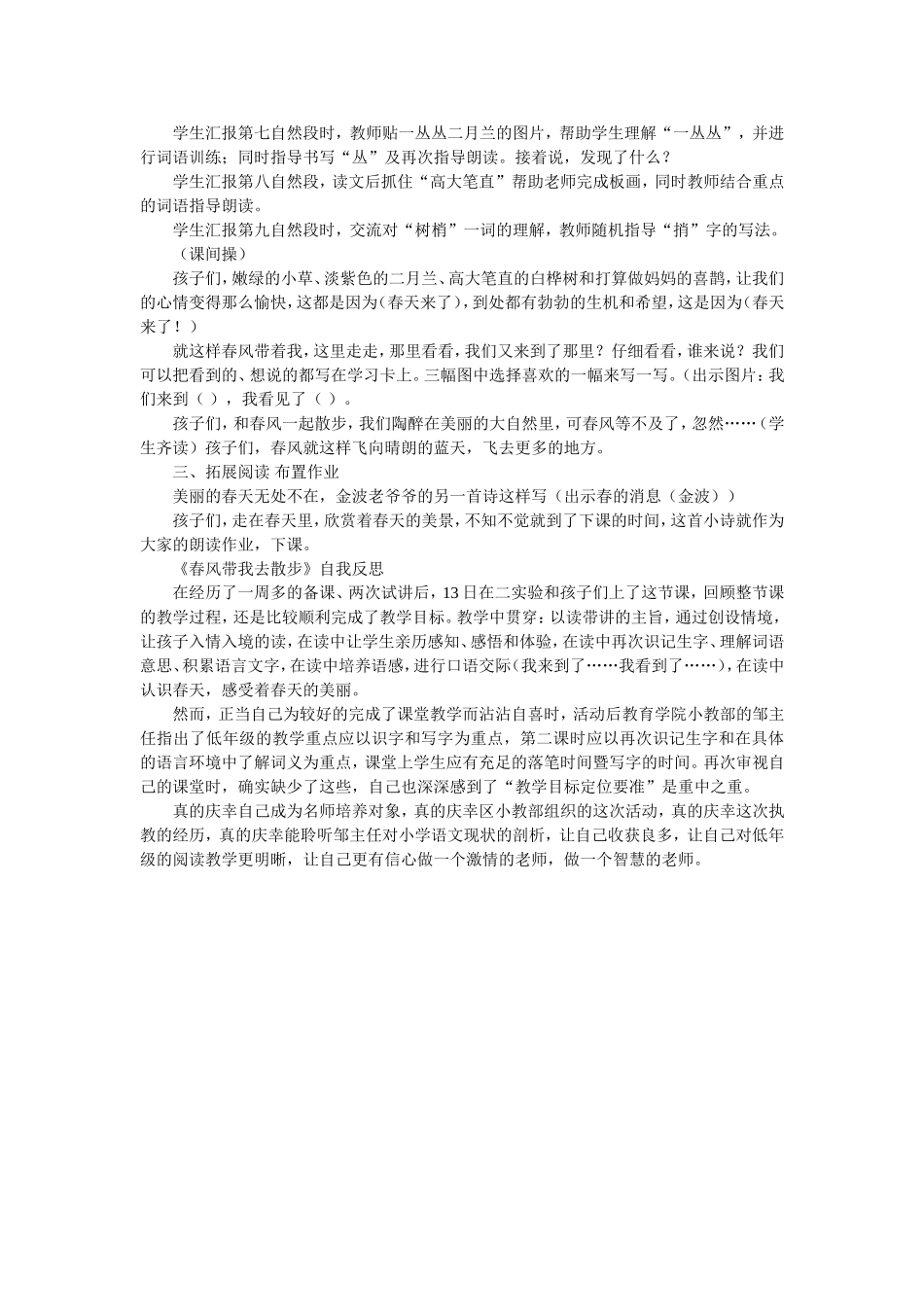 学生汇报第七自然段时，教师贴一丛丛二月兰的图片，帮助学生理解“一丛丛”，并进行词语训练；同时指导书写“丛”及再次指导朗读。接着说，发现了什么？

学生汇报第八自然段，读文后抓住“高大笔直”帮助老师完成板画，同时教师结合重点的词语指导朗读。

学生汇报第九自然段时，交流对“树梢”一词的理解，教师随机指导“捎”字的写法。

（课间操）

孩子们，嫩绿的小草、淡紫色的二月兰、高大笔直的白桦树和打算做妈妈的喜鹊，让我们的心情变得那么愉快，这都是因为（春天来了），到处都有勃勃的生机和希望，这是因为（春天来了！）

就这样春风带着我，这里走走，那里看看，我们又来到了那里？仔细看看，谁来说？我们可以把看到的、想说的都写在学习卡上。三幅图中选择喜欢的一幅来写一写。（出示图片：我们来到（ ），我看见了（ ）。

孩子们，和春风一起散步，我们陶醉在美丽的大自然里，可春风等不及了，忽然……（学生齐读）孩子们，春风就这样飞向晴朗的蓝天，飞去更多的地方。

三、拓展阅读 布置作业

美丽的春天无处不在，金波老爷爷的另一首诗这样写（出示春的消息（金波））

孩子们，走在春天里，欣赏着春天的美景，不知不觉就到了下课的时间，这首小诗就作为大家的朗读作业，下课。

《春风带我去散步》自我反思

在经历了一周多的备课、两次试讲后，13日在二实验和孩子们上了这节课，回顾整节课的教学过程，还是比较顺利完成了教学目标。教学中贯穿：以读带讲的主旨，通过创设情境，让孩子入情入境的读，在读中让学生亲历感知、感悟和体验，在读中再次识记生字、理解词语意思、积累语言文字，在读中培养语感，进行口语交际（我来到了……我看到了……），在读中认识春天，感受着春天的美丽。

然而，正当自己为较好的完成了课堂教学而沾沾自喜时，活动后教育学院小教部的邹主任指出了低年级的教学重点应以识字和写字为重点，第二课时应以再次识记生字和在具体的语言环境中了解词义为重点，课堂上学生应有充足的落笔时间暨写字的时间。再次审视自己的课堂时，确实缺少了这些，自己也深深感到了“教学目标定位要准”是重中之重。

真的庆幸自己成为名师培养对象，真的庆幸区小教部组织的这次活动，真的庆幸这次执教的经历，真的庆幸能聆听邹主任对小学语文现状的剖析，让自己收获良多，让自己对低年级的阅读教学更明晰，让自己更有信心做一个激情的老师，做一个智慧的老师。